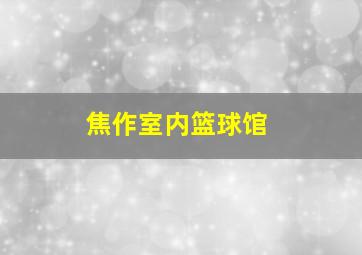 焦作室内篮球馆